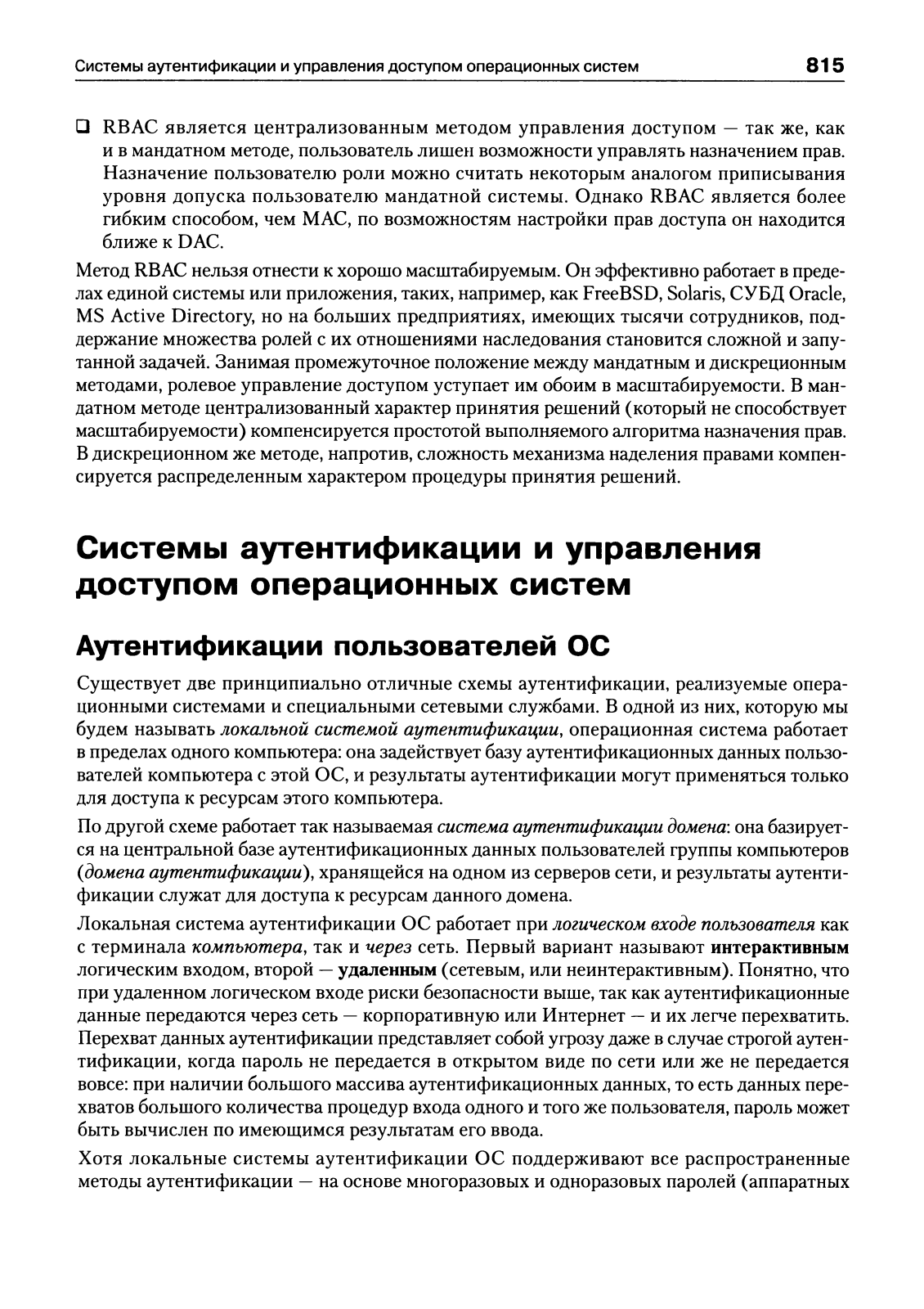 Системы аутентификации и управления доступом операционных систем 815

❑ RBAC является централизованным методом управления доступом — так же, как и в мандатном методе, пользователь лишен возможности управлять назначением прав. Назначение пользователю роли можно считать некоторым аналогом приписывания уровня допуска пользователю мандатной системы. Однако RBAC является более гибким способом, чем MAC, по возможностям настройки прав доступа он находится ближе к DAC.

Метод RBAC нельзя отнести к хорошо масштабируемым. Он эффективно работает в пределах единой системы или приложения, таких, например, как FreeBSD, Solaris, СУБД Oracle, MS Active Directory, но на больших предприятиях, имеющих тысячи сотрудников, поддержание множества ролей с их отношениями наследования становится сложной и запутанной задачей. Занимая промежуточное положение между мандатным и дискреционным методами, ролевое управление доступом уступает им обоим в масштабируемости. В мандатном методе централизованный характер принятия решений (который не способствует масштабируемости) компенсируется простотой выполняемого алгоритма назначения прав. В дискреционном же методе, напротив, сложность механизма наделения правами компенсируется распределенным характером процедуры принятия решений.

Системы аутентификации и управления доступом операционных систем

Аутентификации пользователей ОС

Существует две принципиально отличные схемы аутентификации, реализуемые операционными системами и специальными сетевыми службами. В одной из них, которую мы будем называть локальной системой аутентификации, операционная система работает в пределах одного компьютера: она задействует базу аутентификационных данных пользователей компьютера с этой ОС, и результаты аутентификации могут применяться только для доступа к ресурсам этого компьютера.

По другой схеме работает так называемая система аутентификации домена: она базируется на центральной базе аутентификационных данных пользователей группы компьютеров (домена аутентификации), хранящейся на одном из серверов сети, и результаты аутентификации служат для доступа к ресурсам данного домена.

Локальная система аутентификации ОС работает при логическом входе пользователя как с терминала компьютера, так и через сеть. Первый вариант называют интерактивным логическим входом, второй — удаленным (сетевым, или неинтерактивным). Понятно, что при удаленном логическом входе риски безопасности выше, так как аутентификационные данные передаются через сеть — корпоративную или Интернет — и их легче перехватить. Перехват данных аутентификации представляет собой угрозу даже в случае строгой аутентификации, когда пароль не передается в открытом виде по сети или же не передается вовсе: при наличии большого массива аутентификационных данных, то есть данных перехватов большого количества процедур входа одного и того же пользователя, пароль может быть вычислен по имеющимся результатам его ввода.

Хотя локальные системы аутентификации ОС поддерживают все распространенные методы аутентификации — на основе многоразовых и одноразовых паролей (аппаратных